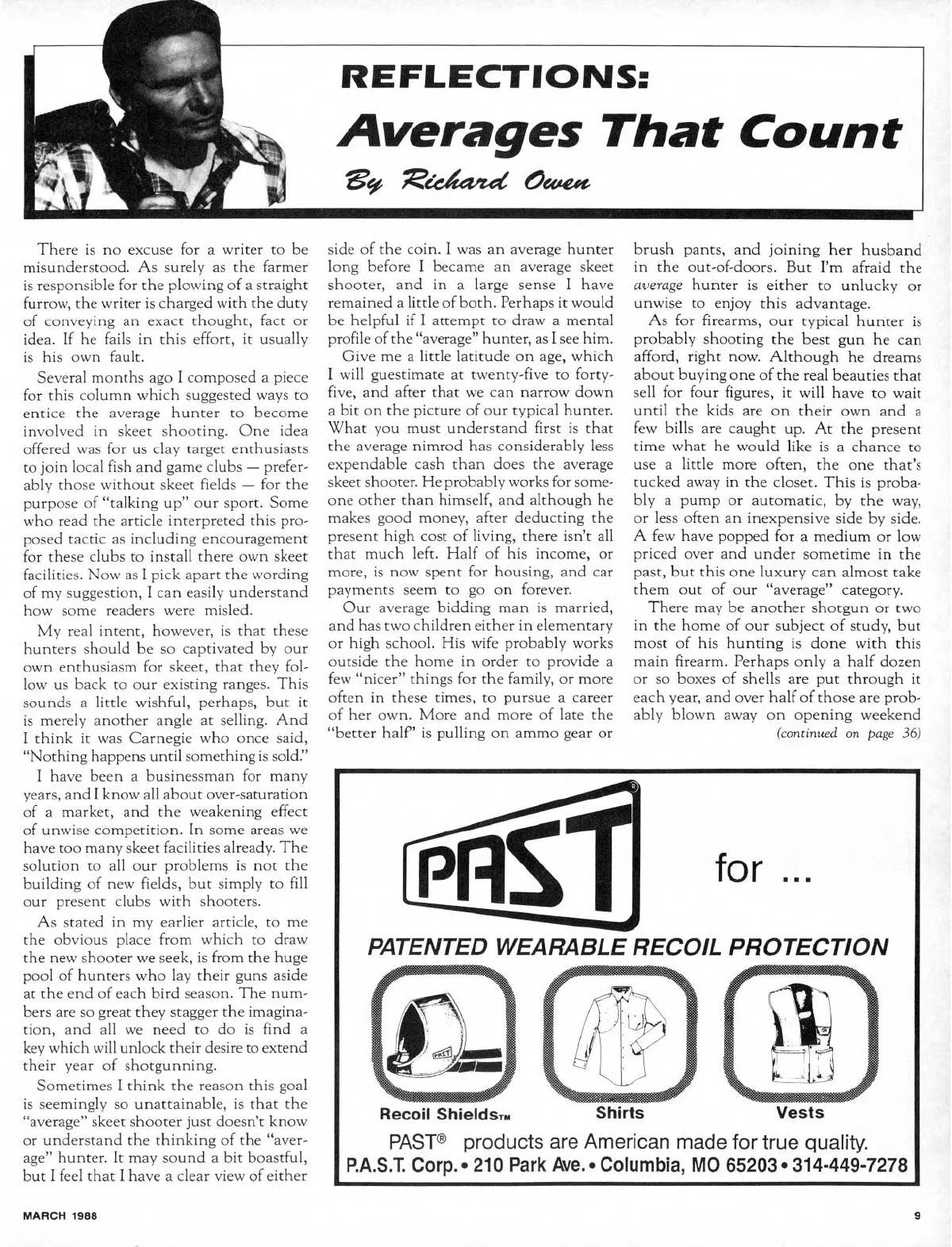 REFLECTIONS:
Averages That Count
By Richard Owen

There is no excuse for a writer to be misunderstood. As surely as the farmer is responsible for the plowing of a straight furrow, the writer is charged with the duty of conveying an exact thought, fact or idea. If he fails in this effort, it usually is his own fault.

Several months ago I composed a piece for this column which suggested ways to entice the average hunter to become involved in skeet shooting. One idea offered was for us clay target enthusiasts to join local fish and game clubs — preferably those without skeet fields — for the purpose of "talking up" our sport. Some who read the article interpreted this proposed tactic as including encouragement for these clubs to install there own skeet facilities. Now as I pick apart the wording of my suggestion, I can easily understand how some readers were misled.

My real intent, however, is that these hunters should be so captivated by our own enthusiasm for skeet, that they follow us back to our existing ranges. This sounds a little wishful, perhaps, but it is merely another angle at selling. And I think it was Carnegie who once said, "Nothing happens until something is sold."

I have been a businessman for many years, and I know all about over-saturation of a market, and the weakening effect of unwise competition. In some areas we have too many skeet facilities already. The solution to all our problems is not the building of new fields, but simply to fill our present clubs with shooters.

As stated in my earlier article, to me the obvious place from which to draw the new shooter we seek, is from the huge pool of hunters who lay their guns aside at the end of each bird season. The numbers are so great they stagger the imagination, and all we need to do is find a key which will unlock their desire to extend their year of shotgunning.

Sometimes I think the reason this goal is seemingly so unattainable, is that the "average" skeet shooter just doesn't know or understand the thinking of the "average" hunter. It may sound a bit boastful, but I feel that I have a clear view of either side of the coin. I was an average hunter long before I became an average skeet shooter, and in a large sense I have remained a little of both. Perhaps it would be helpful if I attempt to draw a mental profile of the "average" hunter, as I see him.

Give me a little latitude on age, which I will guestimate at twenty-five to forty-five, and after that we can narrow down a bit on the picture of our typical hunter. What you must understand first is that the average nimrod has considerably less expendable cash than does the average skeet shooter. He probably works for someone other than himself, and although he makes good money, after deducting the present high cost of living, there isn't all that much left. Half of his income, or more, is now spent for housing, and car payments seem to go on forever.

Our average bidding man is married, and has two children either in elementary or high school. His wife probably works outside the home in order to provide a few "nicer" things for the family, or more often in these times, to pursue a career of her own. More and more of late the "better half" is pulling on ammo gear or brush pants, and joining her husband in the out-of-doors. But I'm afraid the average hunter is either to unlucky or unwise to enjoy this advantage.

As for firearms, our typical hunter is probably shooting the best gun he can afford, right now. Although he dreams about buying one of the real beauties that sell for four figures, it will have to wait until the kids are on their own and a few bills are caught up. At the present time what he would like is a chance to use a little more often, the one that's tucked away in the closet. This is probably a pump or automatic, by the way, or less often an inexpensive side by side. A few have popped for a medium or low priced over and under sometime in the past, but this one luxury can almost take them out of our "average" category.

There may be another shotgun or two in the home of our subject of study, but most of his hunting is done with this main firearm. Perhaps only a half dozen or so boxes of shells are put through it each year, and over half of those are probably blown away on opening weekend
(continued on page 36)

PAST
for ...
PATENTED WEARABLE RECOIL PROTECTION
PAST
Recoil Shields™ Shirts Vests
PAST® products are American made for true quality.
P.A.S.T. Corp. • 210 Park Ave. • Columbia, MO 65203 • 314-449-7278

MARCH 1988
9